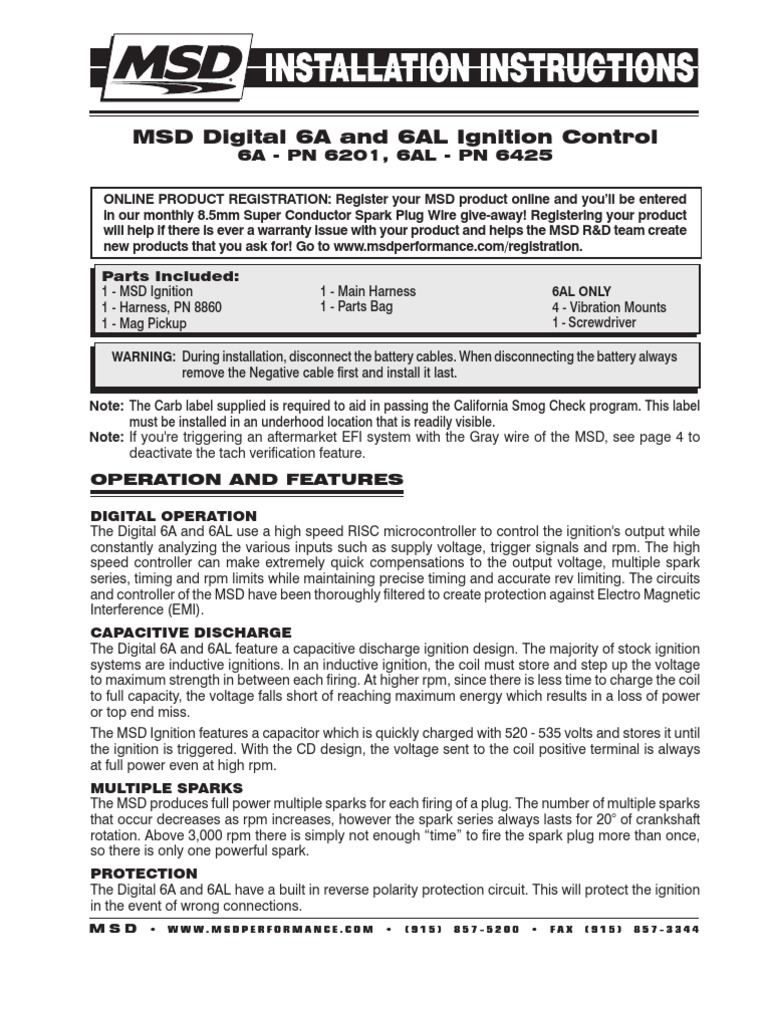 MSD INSTALLATION INSTRUCTIONS

MSD Digital 6A and 6AL Ignition Control
6A - PN 6201, 6AL - PN 6425

ONLINE PRODUCT REGISTRATION: Register your MSD product online and you'll be entered in our monthly 8.5mm Super Conductor Spark Plug Wire give-away! Registering your product will help if there is ever a warranty issue with your product and helps the MSD R&D team create new products that you ask for! Go to www.msdperformance.com/registration.

Parts Included:
1 - MSD Ignition
1 - Harness, PN 8860
1 - Mag Pickup

1 - Main Harness
1 - Parts Bag

6AL ONLY
4 - Vibration Mounts
1 - Screwdriver

WARNING: During installation, disconnect the battery cables. When disconnecting the battery always remove the Negative cable first and install it last.

Note: The Carb label supplied is required to aid in passing the California Smog Check program. This label must be installed in an underhood location that is readily visible.
Note: If you're triggering an aftermarket EFI system with the Gray wire of the MSD, see page 4 to deactivate the tach verification feature.

OPERATION AND FEATURES

DIGITAL OPERATION
The Digital 6A and 6AL use a high speed RISC microcontroller to control the ignition's output while constantly analyzing the various inputs such as supply voltage, trigger signals and rpm. The high speed controller can make extremely quick compensations to the output voltage, multiple spark series, timing and rpm limits while maintaining precise timing and accurate rev limiting. The circuits and controller of the MSD have been thoroughly filtered to create protection against Electro Magnetic Interference (EMI).

CAPACITIVE DISCHARGE
The Digital 6A and 6AL feature a capacitive discharge ignition design. The majority of stock ignition systems are inductive ignitions. In an inductive ignition, the coil must store and step up the voltage to maximum strength in between each firing. At higher rpm, since there is less time to charge the coil to full capacity, the voltage falls short of reaching maximum energy which results in a loss of power or top end miss.

The MSD Ignition features a capacitor which is quickly charged with 520 - 535 volts and stores it until the ignition is triggered. With the CD design, the voltage sent to the coil positive terminal is always at full power even at high rpm.

MULTIPLE SPARKS
The MSD produces full power multiple sparks for each firing of a plug. The number of multiple sparks that occur decreases as rpm increases, however the spark series always lasts for 20° of crankshaft rotation. Above 3,000 rpm there is simply not enough "time" to fire the spark plug more than once, so there is only one powerful spark.

PROTECTION
The Digital 6A and 6AL have a built in reverse polarity protection circuit. This will protect the ignition in the event of wrong connections.

MSD • WWW.MSDPERFORMANCE.COM • (915) 857-5200 • FAX (915) 857-3344